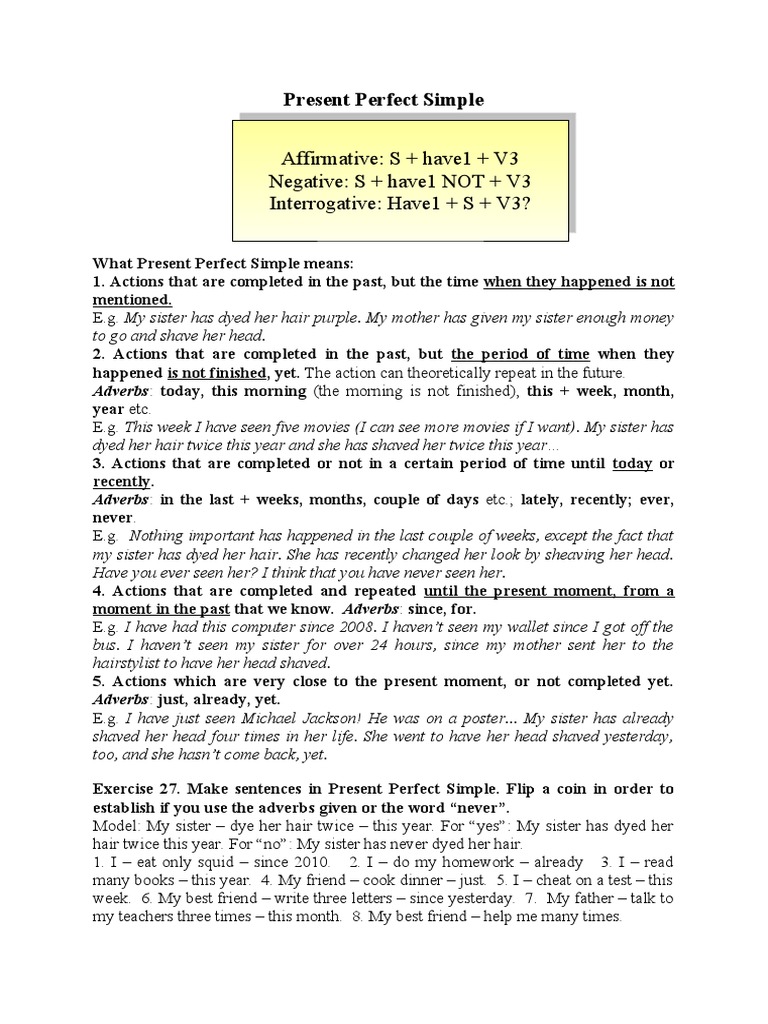 Present Perfect Simple

Affirmative: S + have1 + V3
Negative: S + have1 NOT + V3
Interrogative: Have1 + S + V3?

What Present Perfect Simple means:
1. Actions that are completed in the past, but the time when they happened is not mentioned.
E.g. My sister has dyed her hair purple. My mother has given my sister enough money to go and shave her head.
2. Actions that are completed in the past, but the period of time when they happened is not finished, yet. The action can theoretically repeat in the future.
Adverbs: today, this morning (the morning is not finished), this + week, month, year etc.
E.g. This week I have seen five movies (I can see more movies if I want). My sister has dyed her hair twice this year and she has shaved her twice this year...
3. Actions that are completed or not in a certain period of time until today or recently.
Adverbs: in the last + weeks, months, couple of days etc.; lately, recently; ever, never.
E.g. Nothing important has happened in the last couple of weeks, except the fact that my sister has dyed her hair. She has recently changed her look by sheaving her head. Have you ever seen her? I think that you have never seen her.
4. Actions that are completed and repeated until the present moment, from a moment in the past that we know. Adverbs: since, for.
E.g. I have had this computer since 2008. I haven't seen my wallet since I got off the bus. I haven't seen my sister for over 24 hours, since my mother sent her to the hairstylist to have her head shaved.
5. Actions which are very close to the present moment, or not completed yet. Adverbs: just, already, yet.
E.g. I have just seen Michael Jackson! He was on a poster... My sister has already shaved her head four times in her life. She went to have her head shaved yesterday, too, and she hasn't come back, yet.

Exercise 27. Make sentences in Present Perfect Simple. Flip a coin in order to establish if you use the adverbs given or the word "never".
Model: My sister – dye her hair twice – this year. For "yes": My sister has dyed her hair twice this year. For "no": My sister has never dyed her hair.
1. I – eat only squid – since 2010. 2. I – do my homework – already 3. I – read many books – this year. 4. My friend – cook dinner – just. 5. I – cheat on a test – this week. 6. My best friend – write three letters – since yesterday. 7. My father – talk to my teachers three times – this month. 8. My best friend – help me many times.